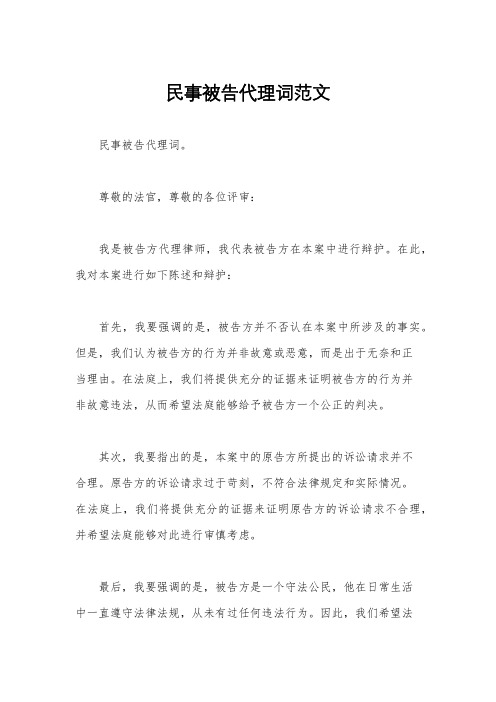 民事被告代理词范文

民事被告代理词。

尊敬的法官，尊敬的各位评审：

我是被告方代理律师，我代表被告方在本案中进行辩护。在此，我对本案进行如下陈述和辩护：

首先，我要强调的是，被告方并不否认在本案中所涉及的事实。但是，我们认为被告方的行为并非故意或恶意，而是出于无奈和正当理由。在法庭上，我们将提供充分的证据来证明被告方的行为并非故意违法，从而希望法庭能够给予被告方一个公正的判决。

其次，我要指出的是，本案中的原告方所提出的诉讼请求并不合理。原告方的诉讼请求过于苛刻，不符合法律规定和实际情况。在法庭上，我们将提供充分的证据来证明原告方的诉讼请求不合理，并希望法庭能够对此进行审慎考虑。

最后，我要强调的是，被告方是一个守法公民，他在日常生活中一直遵守法律法规，从未有过任何违法行为。因此，我们希望法